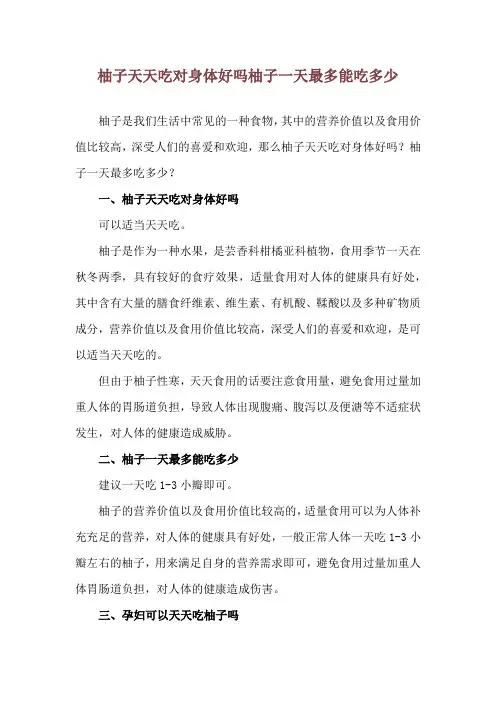 柚子天天吃对身体好吗柚子一天最多能吃多少

柚子是我们生活中常见的一种食物，其中的营养价值以及食用价值比较高，深受人们的喜爱和欢迎，那么柚子天天吃对身体好吗？柚子一天最多吃多少？

一、柚子天天吃对身体好吗

可以适当天天吃。

柚子是作为一种水果，是芸香科柑橘亚科植物，食用季节一天在秋冬两季，具有较好的食疗效果，适量食用对人体的健康具有好处，其中含有大量的膳食纤维素、维生素、有机酸、鞣酸以及多种矿物质成分，营养价值以及食用价值比较高，深受人们的喜爱和欢迎，是可以适当天天吃的。

但由于柚子性寒，天天食用的话要注意食用量，避免食用过量加重人体的胃肠道负担，导致人体出现腹痛、腹泻以及便溏等不适症状发生，对人体的健康造成威胁。

二、柚子一天最多能吃多少

建议一天吃 1-3 小瓣即可。

柚子的营养价值以及食用价值比较高的，适量食用可以为人体补充充足的营养，对人体的健康具有好处，一般正常人体一天吃 1-3 小瓣左右的柚子，用来满足自身的营养需求即可，避免食用过量加重人体胃肠道负担，对人体的健康造成伤害。

三、孕妇可以天天吃柚子吗